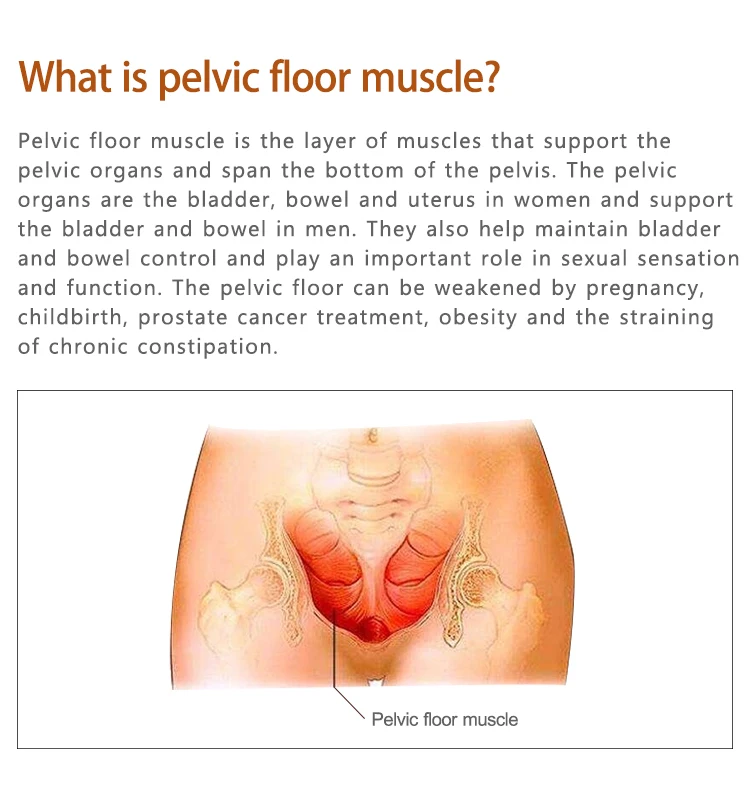 What is pelvic floor muscle?

Pelvic floor muscle is the layer of muscles that support the pelvic organs and span the bottom of the pelvis. The pelvic organs are the bladder, bowel and uterus in women and support the bladder and bowel in men. They also help maintain bladder and bowel control and play an important role in sexual sensation and function. The pelvic floor can be weakened by pregnancy, childbirth, prostate cancer treatment, obesity and the straining of chronic constipation.

Pelvic floor muscle